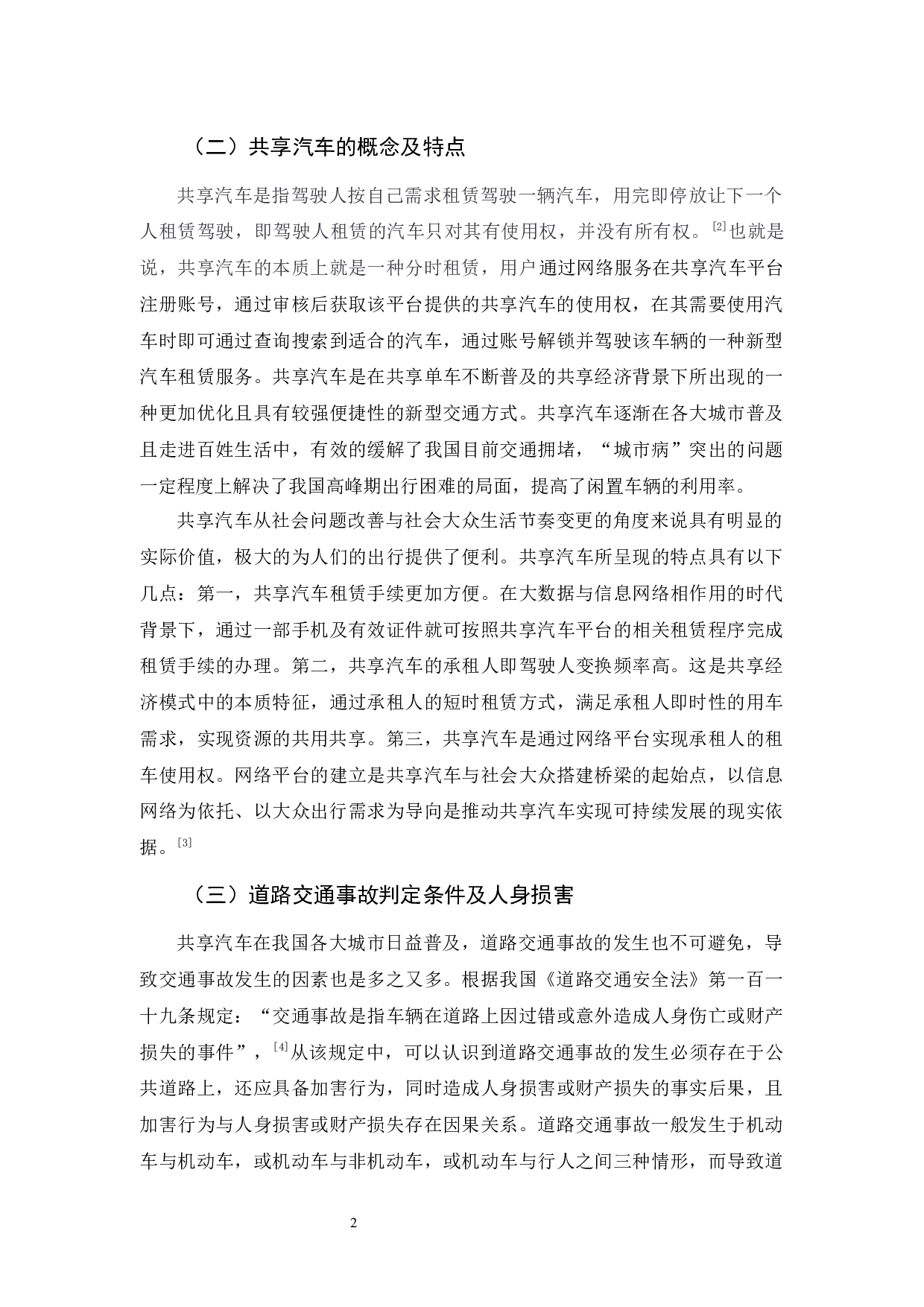 （二）共享汽车的概念及特点

共享汽车是指驾驶人按自己需求租赁驾驶一辆汽车，用完即停放让下一个人租赁驾驶，即驾驶人租赁的汽车只对其有使用权，并没有所有权。[2]也就是说，共享汽车的本质上就是一种分时租赁，用户通过网络服务在共享汽车平台注册账号，通过审核后获取该平台提供的共享汽车的使用权，在其需要使用汽车时即可通过查询搜索到适合的汽车，通过账号解锁并驾驶该车辆的一种新型汽车租赁服务。共享汽车是在共享单车不断普及的共享经济背景下所出现的一种更加优化且具有较强便捷性的新型交通方式。共享汽车逐渐在各大城市普及且走进百姓生活中，有效的缓解了我国目前交通拥堵，“城市病”突出的问题一定程度上解决了我国高峰期出行困难的局面，提高了闲置车辆的利用率。

共享汽车从社会问题改善与社会大众生活节奏变更的角度来说具有明显的实际价值，极大的为人们的出行提供了便利。共享汽车所呈现的特点具有以下几点：第一，共享汽车租赁手续更加方便。在大数据与信息网络相作用的时代背景下，通过一部手机及有效证件就可按照共享汽车平台的相关租赁程序完成租赁手续的办理。第二，共享汽车的承租人即驾驶人变换频率高。这是共享经济模式中的本质特征，通过承租人的短时租赁方式，满足承租人即时性的用车需求，实现资源的共用共享。第三，共享汽车是通过网络平台实现承租人的租车使用权。网络平台的建立是共享汽车与社会大众搭建桥梁的起始点，以信息网络为依托、以大众出行需求为导向是推动共享汽车实现可持续发展的现实依据。[3]

（三）道路交通事故判定条件及人身损害

共享汽车在我国各大城市日益普及，道路交通事故的发生也不可避免，导致交通事故发生的因素也是多之又多。根据我国《道路交通安全法》第一百一十九条规定：“交通事故是指车辆在道路上因过错或意外造成人身伤亡或财产损失的事件”，[4]从该规定中，可以认识到道路交通事故的发生必须存在于公共道路上，还应具备加害行为，同时造成人身损害或财产损失的事实后果，且加害行为与人身损害或财产损失存在因果关系。道路交通事故一般发生于机动车与机动车，或机动车与非机动车，或机动车与行人之间三种情形，而导致道

2